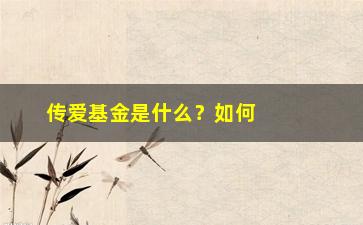 传爱基金是什么？如何